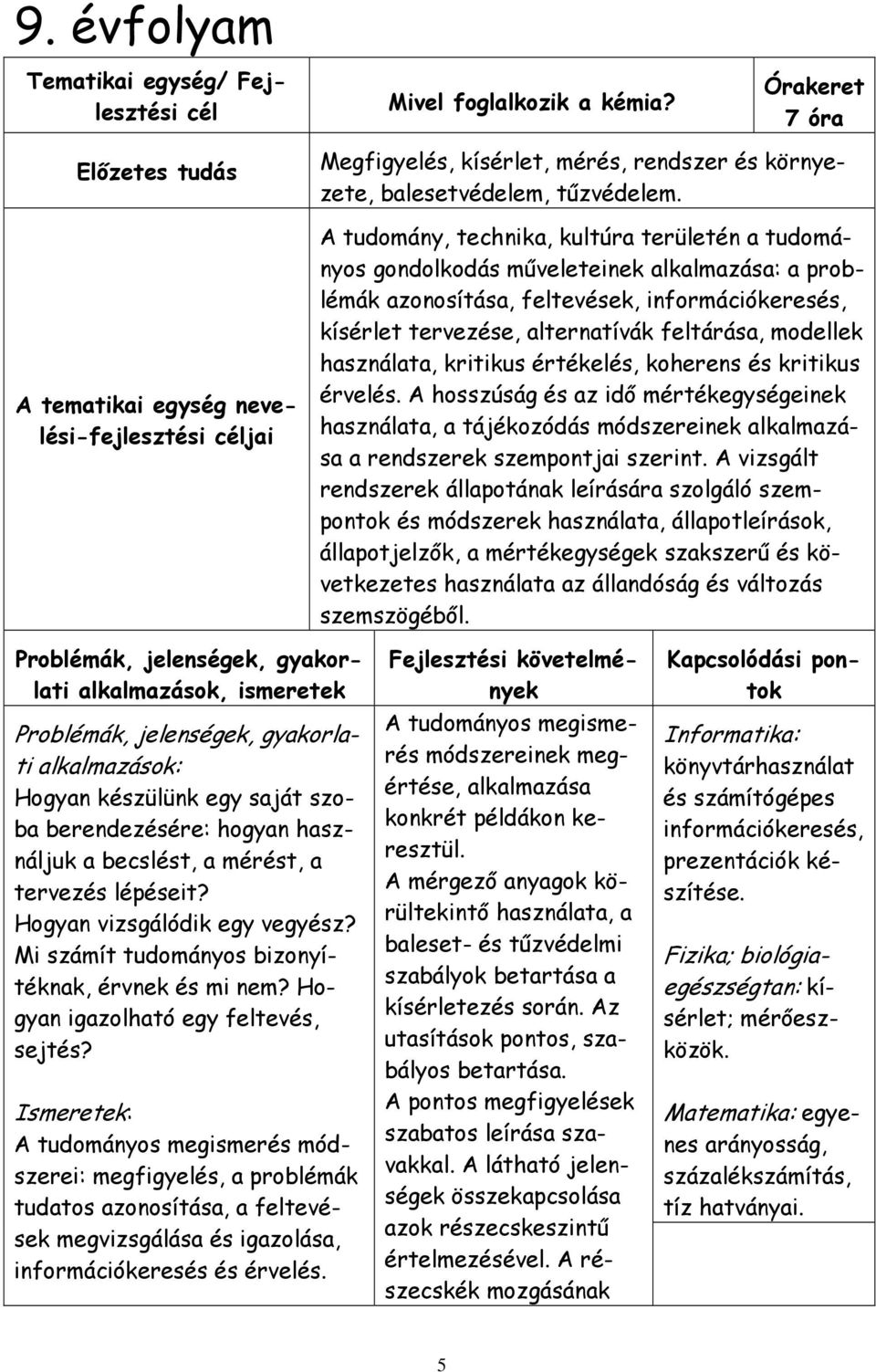 9. évfolyam

| Tematikai egység/ Fejlesztési cél | Mivel foglalkozik a kémia? | Órakeret 7 óra |
|---|---|---|
| Előzetes tudás | Megfigyelés, kísérlet, mérés, rendszer és környezete, balesetvédelem, tűzvédelem. | |
| A tematikai egység nevelési-fejlesztési céljai | A tudomány, technika, kultúra területén a tudományos gondolkodás műveleteinek alkalmazása: a problémák azonosítása, feltevések, információkeresés, kísérlet tervezése, alternatívák feltárása, modellek használata, kritikus értékelés, koherens és kritikus érvelés. A hosszúság és az idő mértékegységeinek használata, a tájékozódás módszereinek alkalmazása a rendszerek szempontjai szerint. A vizsgált rendszerek állapotának leírására szolgáló szempontok és módszerek használata, állapotleírások, állapotjelzők, a mértékegységek szakszerű és következetes használata az állandóság és változás szemszögéből. | |

| Problémák, jelenségek, gyakorlati alkalmazások, ismeretek | Fejlesztési követelmények | Kapcsolódási pontok |
|---|---|---|
| Problémák, jelenségek, gyakorlati alkalmazások: Hogyan készülünk egy saját szoba berendezésére: hogyan használjuk a becslést, a mérést, a tervezés lépéseit? Hogyan vizsgálódik egy vegyész? Mi számít tudományos bizonyítéknak, érvnek és mi nem? Hogyan igazolható egy feltevés, sejtés? Ismeretek: A tudományos megismerés módszerei: megfigyelés, a problémák tudatos azonosítása, a feltevések megvizsgálása és igazolása, információkeresés és érvelés. | A tudományos megismerés módszereinek megértése, alkalmazása konkrét példákon keresztül. A mérgező anyagok körültekintő használata, a baleset- és tűzvédelmi szabályok betartása a kísérletezés során. Az utasítások pontos, szabályos betartása. A pontos megfigyelések szabatos leírása szavakkal. A látható jelenségek összekapcsolása azok részecskeszintű értelmezésével. A részecskék mozgásának | Informatika: könyvtárhasználat és számítógépes információkeresés, prezentációk készítése. Fizika; biológia-egészségtan: kísérlet; mérőeszközök. Matematika: egyenes arányosság, százalékszámítás, tíz hatványai. |

5